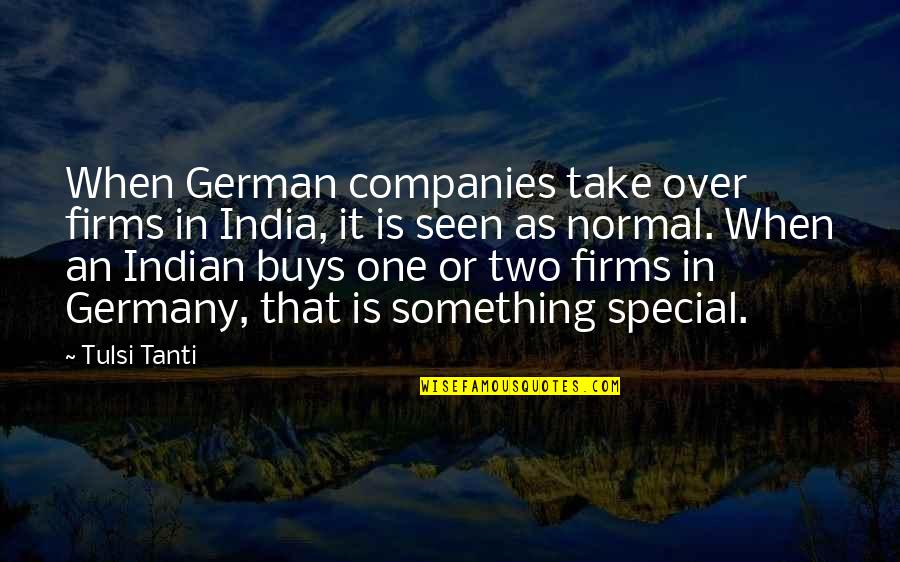 When German companies take over firms in India, it is seen as normal. When an Indian buys one or two firms in Germany, that is something special.

~ Tulsi Tanti

WISEFAMOUSQUOTES.COM